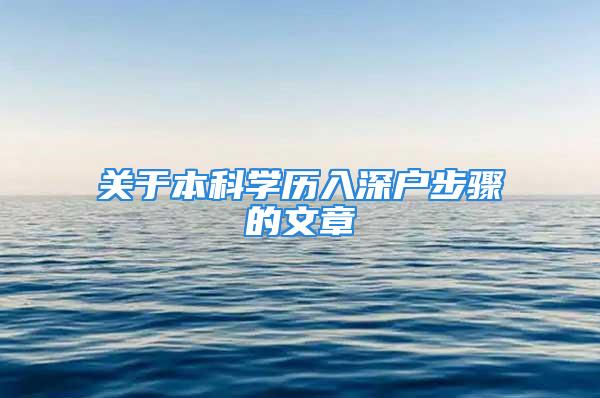 关于本科学历入深户步骤的文章